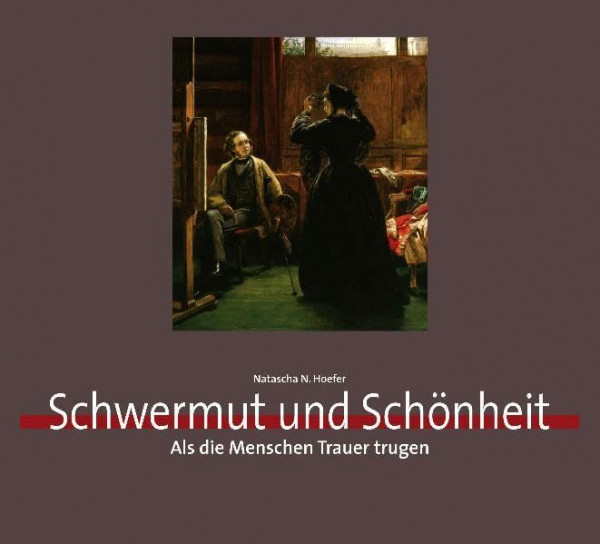 Natascha N. Hoefer

Schwermut und Schönheit

Als die Menschen Trauer trugen